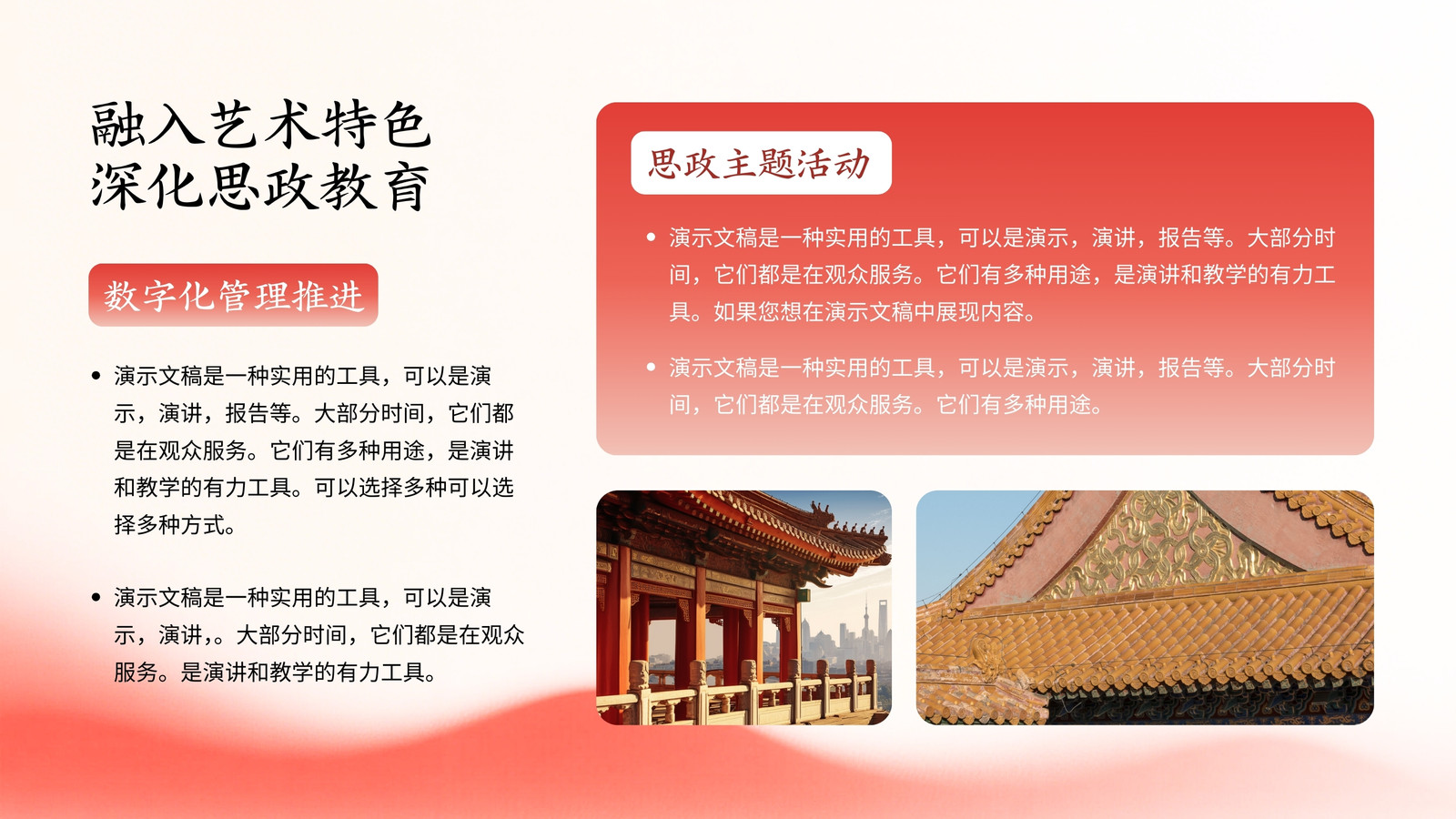 融入艺术特色
深化思政教育

数字化管理推进

• 演示文稿是一种实用的工具，可以是演示，演讲，报告等。大部分时间，它们都是在观众服务。它们有多种用途，是演讲和教学的有力工具。可以选择多种可以选择多种方式。

• 演示文稿是一种实用的工具，可以是演示，演讲,。大部分时间，它们都是在观众服务。是演讲和教学的有力工具。

思政主题活动

• 演示文稿是一种实用的工具，可以是演示，演讲，报告等。大部分时间，它们都是在观众服务。它们有多种用途，是演讲和教学的有力工具。如果您想在演示文稿中展现内容。

• 演示文稿是一种实用的工具，可以是演示，演讲，报告等。大部分时间，它们都是在观众服务。它们有多种用途。